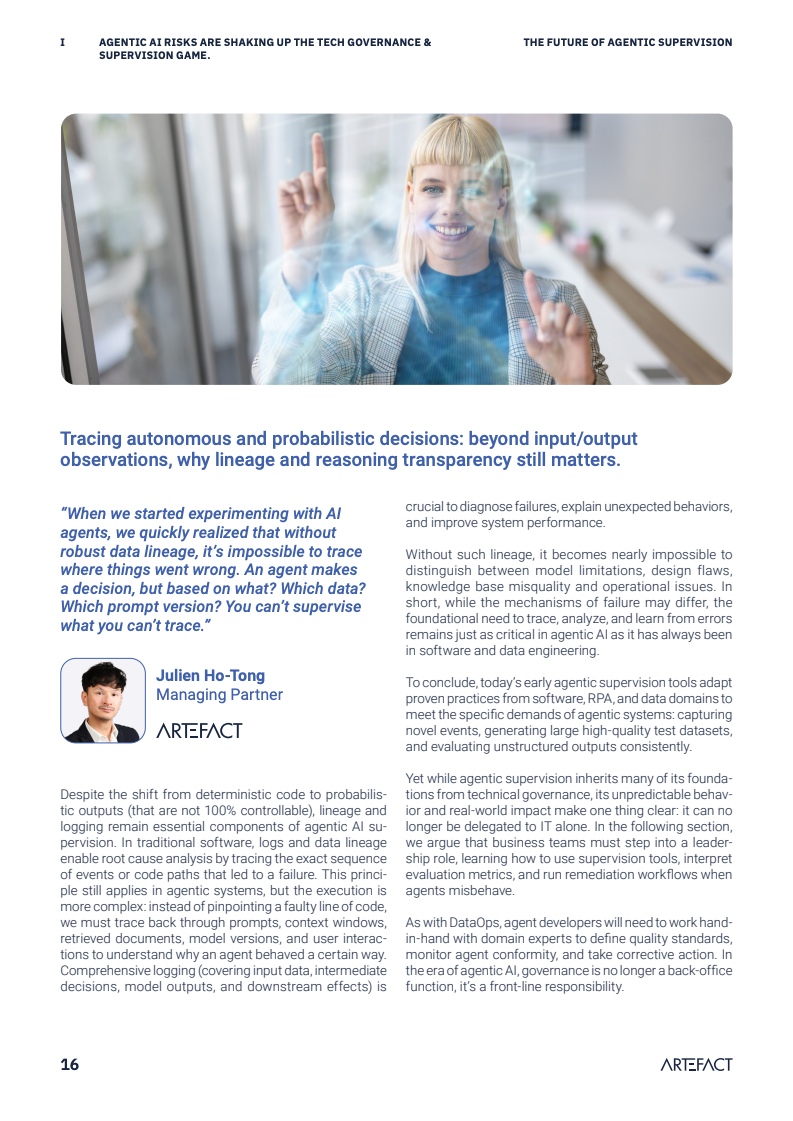 I AGENTIC AI RISKS ARE SHAKING UP THE TECH GOVERNANCE & SUPERVISION GAME.

THE FUTURE OF AGENTIC SUPERVISION

Tracing autonomous and probabilistic decisions: beyond input/output observations, why lineage and reasoning transparency still matters.

"When we started experimenting with AI agents, we quickly realized that without robust data lineage, it's impossible to trace where things went wrong. An agent makes a decision, but based on what? Which data? Which prompt version? You can't supervise what you can't trace."

Julien Ho-Tong
Managing Partner

ARTEFACT

Despite the shift from deterministic code to probabilistic outputs (that are not 100% controllable), lineage and logging remain essential components of agentic AI supervision. In traditional software, logs and data lineage enable root cause analysis by tracing the exact sequence of events or code paths that led to a failure. This principle still applies in agentic systems, but the execution is more complex: instead of pinpointing a faulty line of code, we must trace back through prompts, context windows, retrieved documents, model versions, and user interactions to understand why an agent behaved a certain way. Comprehensive logging (covering input data, intermediate decisions, model outputs, and downstream effects) is crucial to diagnose failures, explain unexpected behaviors, and improve system performance.

Without such lineage, it becomes nearly impossible to distinguish between model limitations, design flaws, knowledge base misquality and operational issues. In short, while the mechanisms of failure may differ, the foundational need to trace, analyze, and learn from errors remains just as critical in agentic AI as it has always been in software and data engineering.

To conclude, today's early agentic supervision tools adapt proven practices from software, RPA, and data domains to meet the specific demands of agentic systems: capturing novel events, generating large high-quality test datasets, and evaluating unstructured outputs consistently.

Yet while agentic supervision inherits many of its foundations from technical governance, its unpredictable behavior and real-world impact make one thing clear: it can no longer be delegated to IT alone. In the following section, we argue that business teams must step into a leadership role, learning how to use supervision tools, interpret evaluation metrics, and run remediation workflows when agents misbehave.

As with DataOps, agent developers will need to work hand-in-hand with domain experts to define quality standards, monitor agent conformity, and take corrective action. In the era of agentic AI, governance is no longer a back-office function, it's a front-line responsibility.

16

ARTEFACT